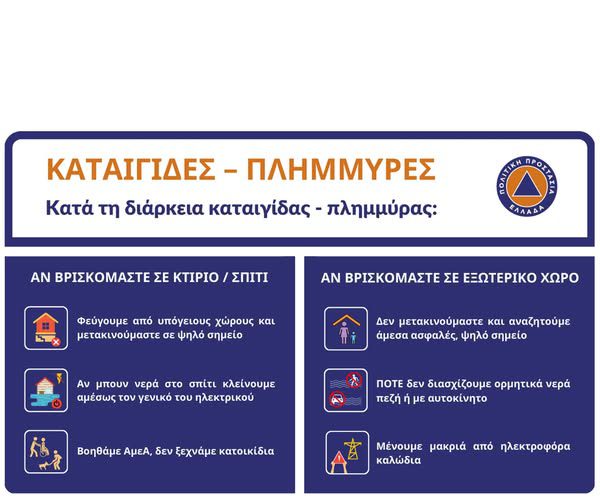 ΚΑΤΑΙΓΙΔΕΣ – ΠΛΗΜΜΥΡΕΣ

Κατά τη διάρκεια καταιγίδας - πλημμύρας:

ΠΟΛΙΤΙΚΗ ΠΡΟΣΤΑΣΙΑ ΕΛΛΑΔΑ

ΑΝ ΒΡΙΣΚΟΜΑΣΤΕ ΣΕ ΚΤΙΡΙΟ / ΣΠΙΤΙ

Φεύγουμε από υπόγειους χώρους και μετακινούμαστε σε ψηλό σημείο

Αν μπουν νερά στο σπίτι κλείνουμε αμέσως τον γενικό του ηλεκτρικού

Βοηθάμε ΑμεΑ, δεν ξεχνάμε κατοικίδια

ΑΝ ΒΡΙΣΚΟΜΑΣΤΕ ΣΕ ΕΞΩΤΕΡΙΚΟ ΧΩΡΟ

Δεν μετακινούμαστε και αναζητούμε άμεσα ασφαλές, ψηλό σημείο

ΠΟΤΕ δεν διασχίζουμε ορμητικά νερά πεζή ή με αυτοκίνητο

Μένουμε μακριά από ηλεκτροφόρα καλώδια